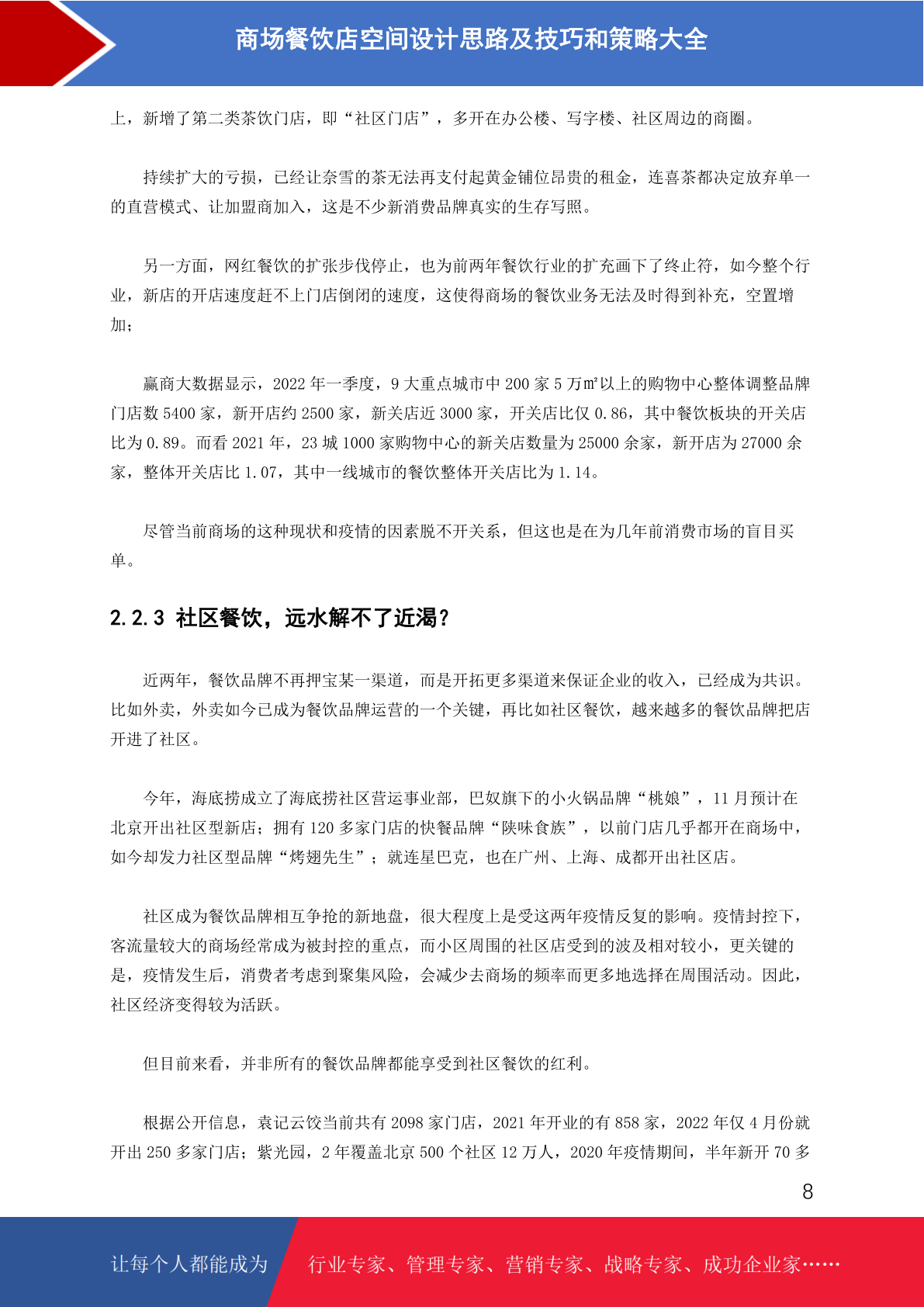 商场餐饮店空间设计思路及技巧和策略大全

上，新增了第二类茶饮门店，即“社区门店”，多开在办公楼、写字楼、社区周边的商圈。

持续扩大的亏损，已经让奈雪的茶无法再支付起黄金铺位昂贵的租金，连喜茶都决定放弃单一的直营模式、让加盟商加入，这是不少新消费品牌真实的生存写照。

另一方面，网红餐饮的扩张步伐停止，也为前两年餐饮行业的扩充画下了终止符，如今整个行业，新店的开店速度赶不上门店倒闭的速度，这使得商场的餐饮业务无法及时得到补充，空置增加；

赢商大数据显示，2022 年一季度，9 大重点城市中 200 家 5 万㎡以上的购物中心整体调整品牌门店数 5400 家，新开店约 2500 家，新关店近 3000 家，开关店比仅 0.86，其中餐饮板块的开关店比为 0.89。而看 2021 年，23 城 1000 家购物中心的新关店数量为 25000 余家，新开店为 27000 余家，整体开关店比 1.07，其中一线城市的餐饮整体开关店比为 1.14。

尽管当前商场的这种现状和疫情的因素脱不开关系，但这也是在为几年前消费市场的盲目买单。

2.2.3 社区餐饮，远水解不了近渴？

近两年，餐饮品牌不再押宝某一渠道，而是开拓更多渠道来保证企业的收入，已经成为共识。比如外卖，外卖如今已成为餐饮品牌运营的一个关键，再比如社区餐饮，越来越多的餐饮品牌把店开进了社区。

今年，海底捞成立了海底捞社区营运事业部，巴奴旗下的小火锅品牌“桃娘”，11 月预计在北京开出社区型新店；拥有 120 多家门店的快餐品牌“陕味食族”，以前门店几乎都开在商场中，如今却发力社区型品牌“烤翅先生”；就连星巴克，也在广州、上海、成都开出社区店。

社区成为餐饮品牌相互争抢的新地盘，很大程度上是受这两年疫情反复的影响。疫情封控下，客流量较大的商场经常成为被封控的重点，而小区周围的社区店受到的波及相对较小，更关键的是，疫情发生后，消费者考虑到聚集风险，会减少去商场的频率而更多地选择在周围活动。因此，社区经济变得较为活跃。

但目前来看，并非所有的餐饮品牌都能享受到社区餐饮的红利。

根据公开信息，袁记云饺当前共有 2098 家门店，2021 年开业的有 858 家，2022 年仅 4 月份就开出 250 多家门店；紫光园，2 年覆盖北京 500 个社区 12 万人，2020 年疫情期间，半年新开 70 多

8

让每个人都能成为 行业专家、管理专家、营销专家、战略专家、成功企业家……